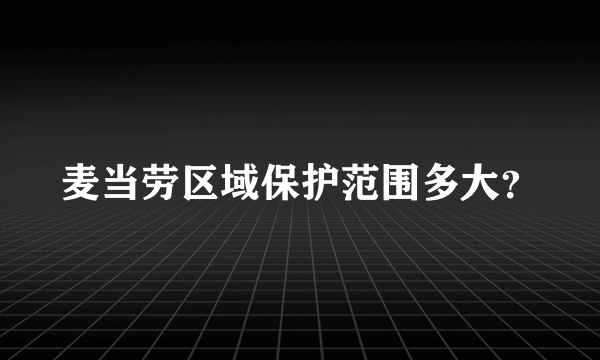 麦当劳区域保护范围多大?